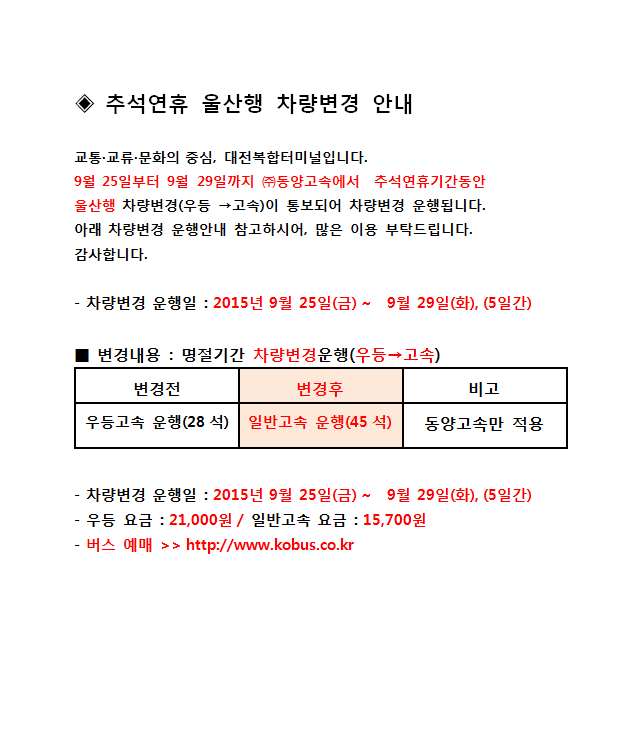 ◈ 추석연휴 울산행 차량변경 안내

교통·교류·문화의 중심, 대전복합터미널입니다.
9월 25일부터 9월 29일까지 ㈜동양고속에서 추석연휴기간동안 울산행 차량변경(우등 →고속)이 통보되어 차량변경 운행됩니다.
아래 차량변경 운행안내 참고하시어, 많은 이용 부탁드립니다.
감사합니다.

- 차량변경 운행일 : 2015년 9월 25일(금) ~ 9월 29일(화), (5일간)

■ 변경내용 : 명절기간 차량변경운행(우등→고속)

| 변경전 | 변경후 | 비고 |
|---|---|---|
| 우등고속 운행(28 석) | 일반고속 운행(45 석) | 동양고속만 적용 |

- 차량변경 운행일 : 2015년 9월 25일(금) ~ 9월 29일(화), (5일간)
- 우등 요금 : 21,000원 / 일반고속 요금 : 15,700원
- 버스 예매 >> http://www.kobus.co.kr